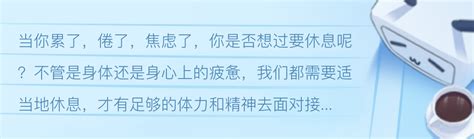 当你累了，倦了，焦虑了，你是否想过要休息呢？不管是身体还是身心上的疲惫，我们都需要适当地休息，才有足够的体力和精神去面对接...